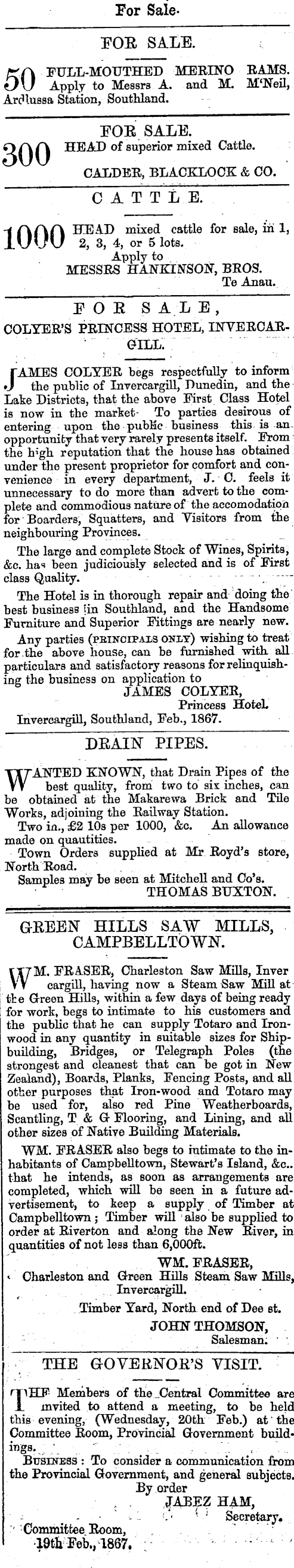 For Sale.

FOR SALE.

50 FULL-MOUTHED MERINO RAMS. Apply to Messrs A. and M. M'Neil, Ardlussa Station, Southland.

FOR SALE.

300 HEAD of superior mixed Cattle.

CALDER, BLACKLOCK & CO.

CATTLE.

1000 HEAD mixed cattle for sale, in 1, 2, 3, 4, or 5 lots.
Apply to
MESSRS HANKINSON, BROS.
Te Anau.

FOR SALE,
COLYER'S PRINCESS HOTEL, INVERCARGILL.

JAMES COLYER begs respectfully to inform the public of Invercargill, Dunedin, and the Lake Districts, that the above First Class Hotel is now in the market. To parties desirous of entering upon the public business this is an opportunity that very rarely presents itself. From the high reputation that the house has obtained under the present proprietor for comfort and convenience in every department, J. C. feels it unnecessary to do more than advert to the complete and commodious nature of the accomodation for Boarders, Squatters, and Visitors from the neighbouring Provinces.

The large and complete Stock of Wines, Spirits, &c. has been judiciously selected and is of First class Quality.

The Hotel is in thorough repair and doing the best business in Southland, and the Handsome Furniture and Superior Fittings are nearly new.

Any parties (PRINCIPALS ONLY) wishing to treat for the above house, can be furnished with all particulars and satisfactory reasons for relinquishing the business on application to
JAMES COLYER,
Princess Hotel.
Invercargill, Southland, Feb., 1867.

DRAIN PIPES.

WANTED KNOWN, that Drain Pipes of the best quality, from two to six inches, can be obtained at the Makarewa Brick and Tile Works, adjoining the Railway Station.

Two in., £2 10s per 1000, &c. An allowance made on quautities.

Town Orders supplied at Mr Royd's store, North Road.

Samples may be seen at Mitchell and Co's.
THOMAS BUXTON.

GREEN HILLS SAW MILLS, CAMPBELLTOWN.

WM. FRASER, Charleston Saw Mills, Invercargill, having now a Steam Saw Mill at the Green Hills, within a few days of being ready for work, begs to intimate to his customers and the public that he can supply Totaro and Ironwood in any quantity in suitable sizes for Shipbuilding, Bridges, or Telegraph Poles (the strongest and cleanest that can be got in New Zealand), Boards, Planks, Fencing Posts, and all other purposes that Iron-wood and Totaro may be used for, also red Pine Weatherboards, Scantling, T & G Flooring, and Lining, and all other sizes of Native Building Materials.

WM. FRASER also begs to intimate to the inhabitants of Campbelltown, Stewart's Island, &c.. that he intends, as soon as arrangements are completed, which will be seen in a future advertisement, to keep a supply of Timber at Campbelltown; Timber will also be supplied to order at Riverton and along the New River, in quantities of not less than 6,000ft.
WM. FRASER,
Charleston and Green Hills Steam Saw Mills, Invercargill.
Timber Yard, North end of Dee st.
JOHN THOMSON,
Salesman.

THE GOVERNOR'S VISIT.

THE Members of the Central Committee are invited to attend a meeting, to be held this evening, (Wednesday, 20th Feb.) at the Committee Room, Provincial Government buildings.

BUSINESS: To consider a communication from the Provincial Government, and general subjects.
By order
JABEZ HAM,
Secretary.
Committee Room,
19th Feb., 1867.